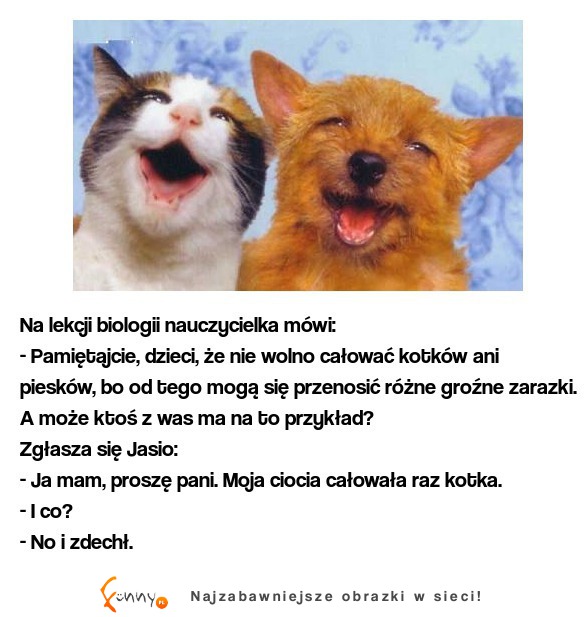 Na lekcji biologii nauczycielka mówi:
- Pamiętajcie, dzieci, że nie wolno całować kotków ani piesków, bo od tego mogą się przenosić różne groźne zarazki. A może ktoś z was ma na to przykład?
Zgłasza się Jasio:
- Ja mam, proszę pani. Moja ciocia całowała raz kotka.
- I co?
- No i zdechł.

Funny.pl Najzabawniejsze obrazki w sieci!